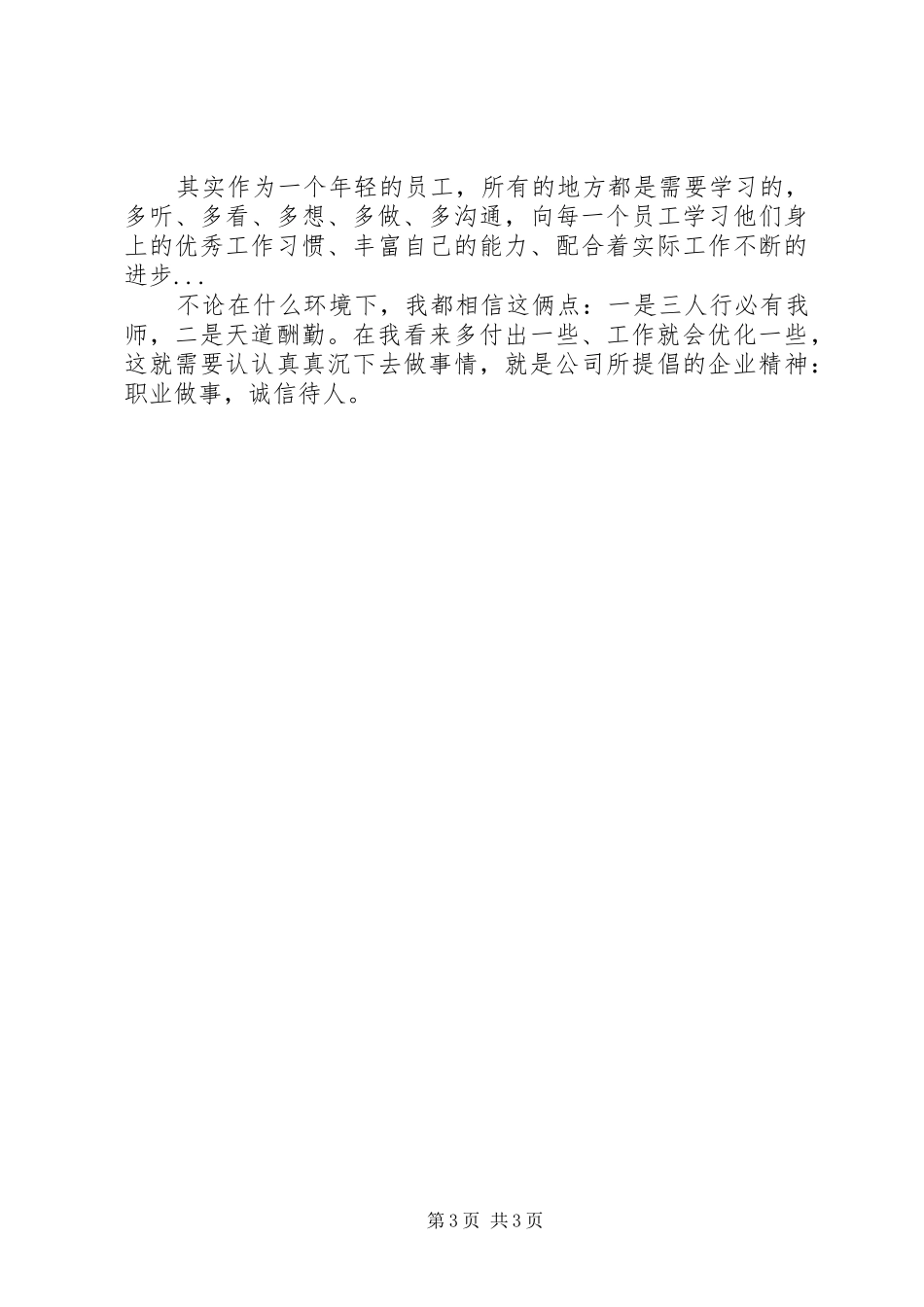 其实作为一个年轻的员工，所有的地方都是需要学习的，多听、多看、多想、多做、多沟通，向每一个员工学习他们身上的优秀工作习惯、丰富自己的能力、配合着实际工作不断的进步...

不论在什么环境下，我都相信这俩点：一是三人行必有我师，二是天道酬勤。在我看来多付出一些、工作就会优化一些，这就需要认认真真沉下去做事情，就是公司所提倡的企业精神：职业做事，诚信待人。

第3页 共3页